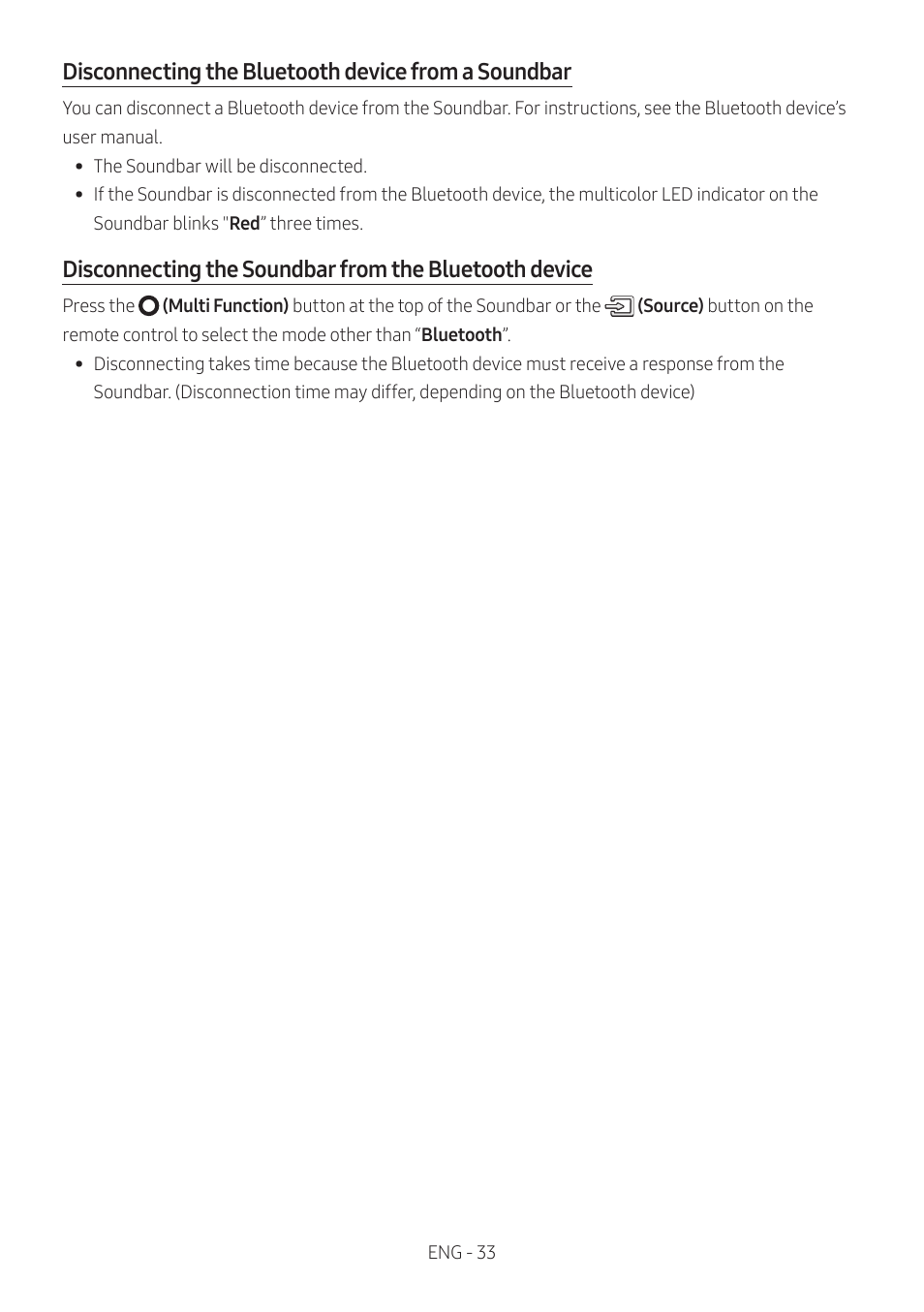 Disconnecting the Bluetooth device from a Soundbar

You can disconnect a Bluetooth device from the Soundbar. For instructions, see the Bluetooth device's user manual.

• The Soundbar will be disconnected.
• If the Soundbar is disconnected from the Bluetooth device, the multicolor LED indicator on the Soundbar blinks "Red" three times.

Disconnecting the Soundbar from the Bluetooth device

Press the (Multi Function) button at the top of the Soundbar or the (Source) button on the remote control to select the mode other than "Bluetooth".

• Disconnecting takes time because the Bluetooth device must receive a response from the Soundbar. (Disconnection time may differ, depending on the Bluetooth device)

ENG - 33